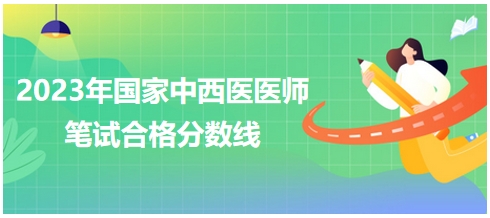 2023年国家中西医医师
笔试合格分数线